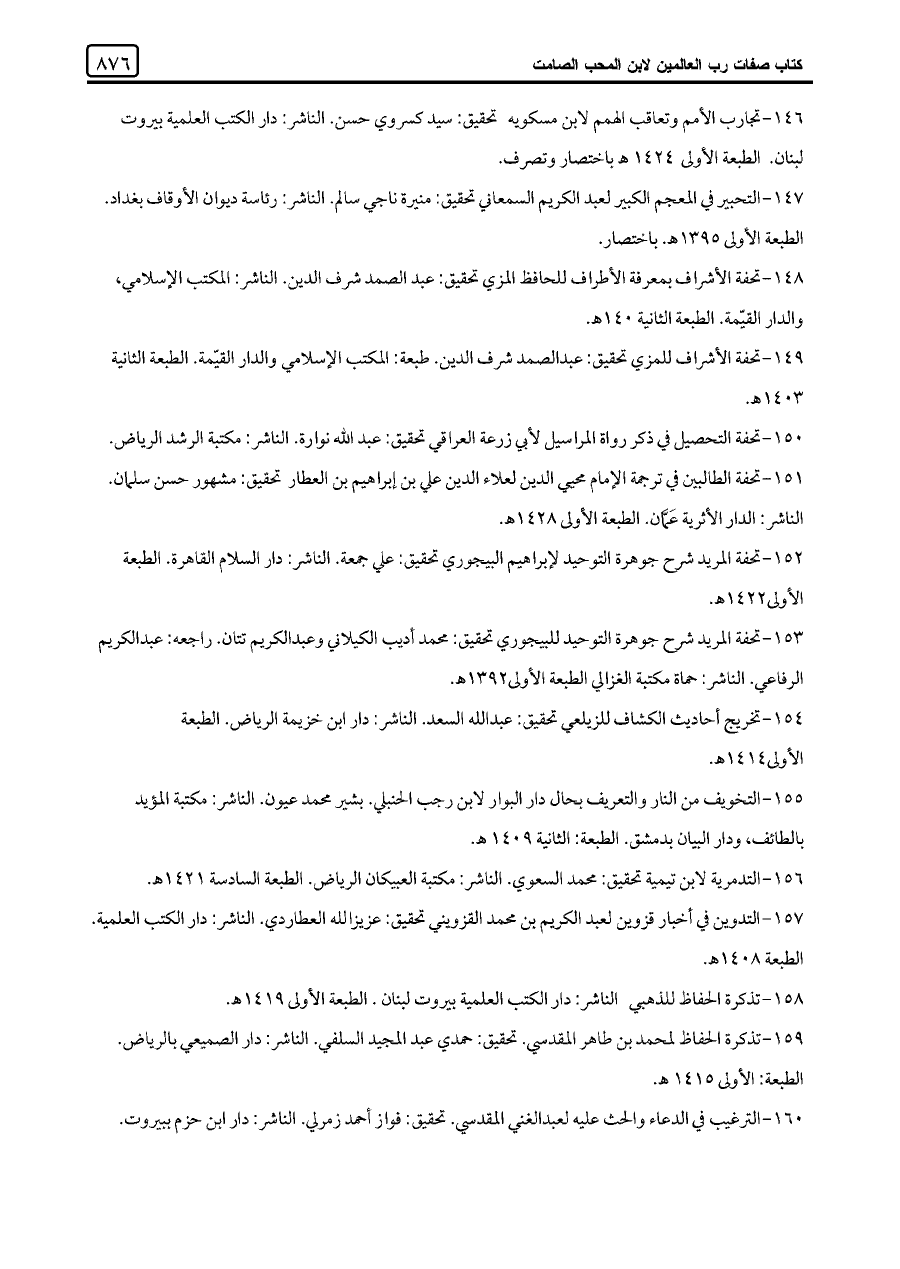 كتاب صفات رب العالمين لابن المحب الصامت

٨٧٦

١٤٦-تجارب الأمم وتعاقب الهمم لابن مسكويه تحقيق: سيد كسروي حسن. الناشر: دار الكتب العلمية بيروت لبنان. الطبعة الأولى ١٤٢٤ هـ باختصار وتصرف.

١٤٧-التحبير في المعجم الكبير لعبد الكريم السمعاني تحقيق: منيرة ناجي سالم. الناشر: رئاسة ديوان الأوقاف بغداد. الطبعة الأولى ١٣٩٥هـ. باختصار.

١٤٨-تحفة الأشراف بمعرفة الأطراف للحافظ المزي تحقيق: عبد الصمد شرف الدين. الناشر: المكتب الإسلامي، والدار القيّمة. الطبعة الثانية ١٤٠هـ.

١٤٩-تحفة الأشراف للمزي تحقيق: عبدالصمد شرف الدين. طبعة: المكتب الإسلامي والدار القيّمة. الطبعة الثانية ١٤٠٣هـ.

١٥٠-تحفة التحصيل في ذكر رواة المراسيل لأبي زرعة العراقي تحقيق: عبد الله نوارة. الناشر: مكتبة الرشد الرياض.

١٥١-تحفة الطالبين في ترجمة الإمام محيي الدين لعلاء الدين علي بن إبراهيم بن العطار تحقيق: مشهور حسن سلمان. الناشر: الدار الأثرية عَمّان. الطبعة الأولى ١٤٢٨هـ.

١٥٢-تحفة المريد شرح جوهرة التوحيد لإبراهيم البيجوري تحقيق: علي جمعة. الناشر: دار السلام القاهرة. الطبعة الأولى١٤٢٢هـ.

١٥٣-تحفة المريد شرح جوهرة التوحيد للبيجوري تحقيق: محمد أديب الكيلاني وعبدالكريم تتان. راجعه: عبدالكريم الرفاعي. الناشر: حماة مكتبة الغزالي الطبعة الأولى١٣٩٢هـ.

١٥٤-تخريج أحاديث الكشاف للزيلعي تحقيق: عبدالله السعد. الناشر: دار ابن خزيمة الرياض. الطبعة الأولى١٤١٤هـ.

١٥٥-التخويف من النار والتعريف بحال دار البوار لابن رجب الحنبلي. بشير محمد عيون. الناشر: مكتبة المؤيد بالطائف، ودار البيان بدمشق. الطبعة: الثانية ١٤٠٩ هـ.

١٥٦-التدمرية لابن تيمية تحقيق: محمد السعوي. الناشر: مكتبة العبيكان الرياض. الطبعة السادسة ١٤٢١هـ.

١٥٧-التدوين في أخبار قزوين لعبد الكريم بن محمد القزويني تحقيق: عزيزالله العطاردي. الناشر: دار الكتب العلمية. الطبعة ١٤٠٨هـ.

١٥٨-تذكرة الحفاظ للذهبي الناشر: دار الكتب العلمية بيروت لبنان . الطبعة الأولى ١٤١٩هـ.

١٥٩-تذكرة الحفاظ لمحمد بن طاهر المقدسي. تحقيق: حمدي عبد المجيد السلفي. الناشر: دار الصميعي بالرياض. الطبعة: الأولى ١٤١٥ هـ.

١٦٠-الترغيب في الدعاء والحث عليه لعبدالغني المقدسي. تحقيق: فواز أحمد زمرلي. الناشر: دار ابن حزم ببيروت.